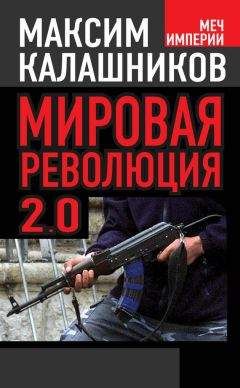 МАКСИМ
КАЛАШНИКОВ

МЕЧ
ИМПЕРИИ

МИРОВАЯ
РЕВОЛЮЦИЯ
2.0